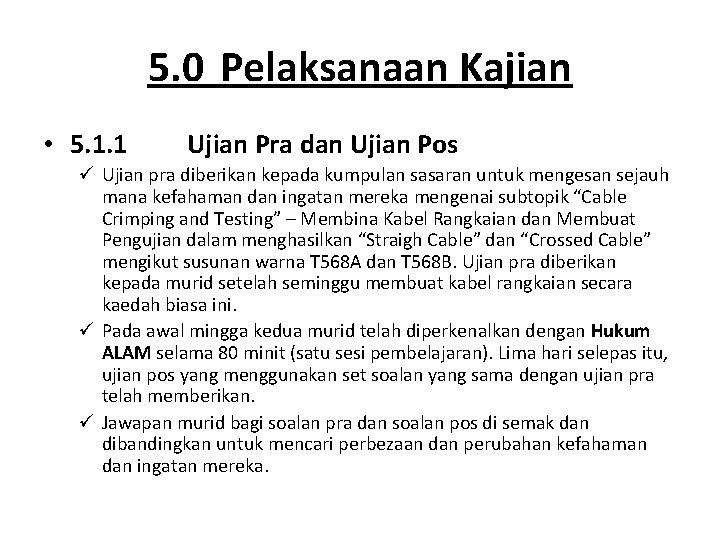 5.0 Pelaksanaan Kajian

• 5.1.1 Ujian Pra dan Ujian Pos

✓ Ujian pra diberikan kepada kumpulan sasaran untuk mengesan sejauh mana kefahaman dan ingatan mereka mengenai subtopik “Cable Crimping and Testing” – Membina Kabel Rangkaian dan Membuat Pengujian dalam menghasilkan “Straigh Cable” dan “Crossed Cable” mengikut susunan warna T568A dan T568B. Ujian pra diberikan kepada murid setelah seminggu membuat kabel rangkaian secara kaedah biasa ini.

✓ Pada awal mingga kedua murid telah diperkenalkan dengan Hukum ALAM selama 80 minit (satu sesi pembelajaran). Lima hari selepas itu, ujian pos yang menggunakan set soalan yang sama dengan ujian pra telah memberikan.

✓ Jawapan murid bagi soalan pra dan soalan pos di semak dan dibandingkan untuk mencari perbezaan dan perubahan kefahaman dan ingatan mereka.